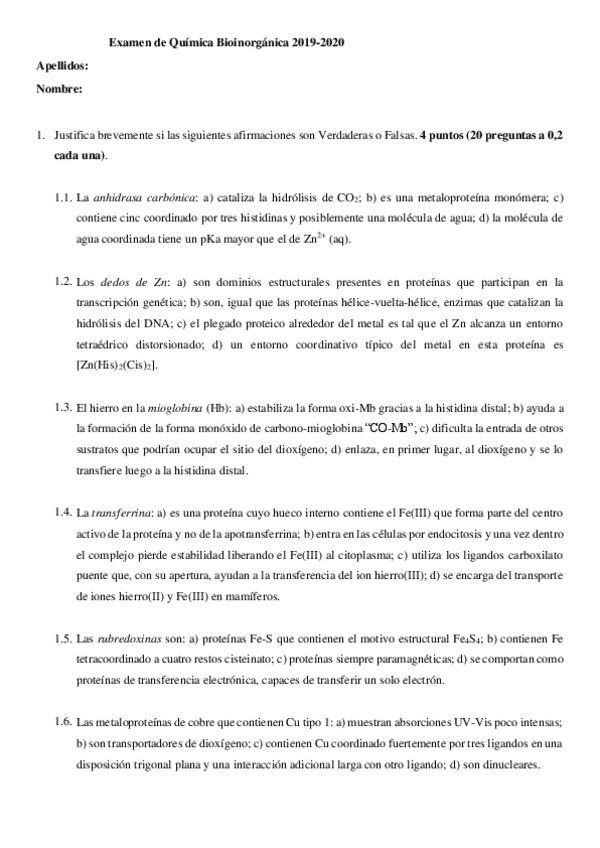 Examen de Química Bioinorgánica 2019-2020

Apellidos:

Nombre:

1. Justifica brevemente si las siguientes afirmaciones son Verdaderas o Falsas. 4 puntos (20 preguntas a 0,2 cada una).

1.1. La anhidrasa carbónica: a) cataliza la hidrólisis de $CO_2$; b) es una metaloproteína monómera; c) contiene cinc coordinado por tres histidinas y posiblemente una molécula de agua; d) la molécula de agua coordinada tiene un pKa mayor que el de $Zn^{2+}$ (aq).

1.2. Los dedos de Zn: a) son dominios estructurales presentes en proteínas que participan en la transcripción genética; b) son, igual que las proteínas hélice-vuelta-hélice, enzimas que catalizan la hidrólisis del DNA; c) el plegado proteico alrededor del metal es tal que el Zn alcanza un entorno tetraédrico distorsionado; d) un entorno coordinativo típico del metal en esta proteína es $[Zn(His)_2(Cis)_2]$.

1.3. El hierro en la mioglobina (Hb): a) estabiliza la forma oxi-Mb gracias a la histidina distal; b) ayuda a la formación de la forma monóxido de carbono-mioglobina "CO-Mb"; c) dificulta la entrada de otros sustratos que podrían ocupar el sitio del dioxígeno; d) enlaza, en primer lugar, al dioxígeno y se lo transfiere luego a la histidina distal.

1.4. La transferrina: a) es una proteína cuyo hueco interno contiene el Fe(III) que forma parte del centro activo de la proteína y no de la apotransferrina; b) entra en las células por endocitosis y una vez dentro el complejo pierde estabilidad liberando el Fe(III) al citoplasma; c) utiliza los ligandos carboxilato puente que, con su apertura, ayudan a la transferencia del ion hierro(III); d) se encarga del transporte de iones hierro(II) y Fe(III) en mamíferos.

1.5. Las rubredoxinas son: a) proteínas Fe-S que contienen el motivo estructural $Fe_4S_4$; b) contienen Fe tetracoordinado a cuatro restos cisteinato; c) proteínas siempre paramagnéticas; d) se comportan como proteínas de transferencia electrónica, capaces de transferir un solo electrón.

1.6. Las metaloproteínas de cobre que contienen Cu tipo 1: a) muestran absorciones UV-Vis poco intensas; b) son transportadores de dioxígeno; c) contienen Cu coordinado fuertemente por tres ligandos en una disposición trigonal plana y una interacción adicional larga con otro ligando; d) son dinucleares.